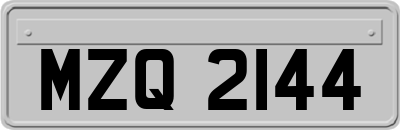 MZQ 2144